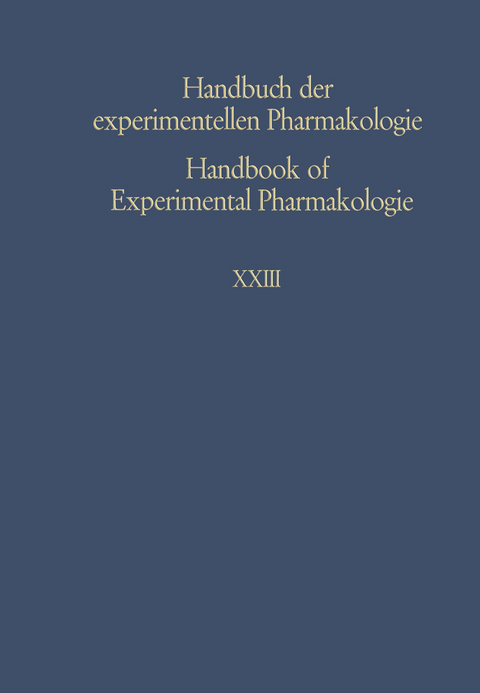 Handbuch der experimentellen Pharmakologie

Handbook of Experimental Pharmakologie

XXIII